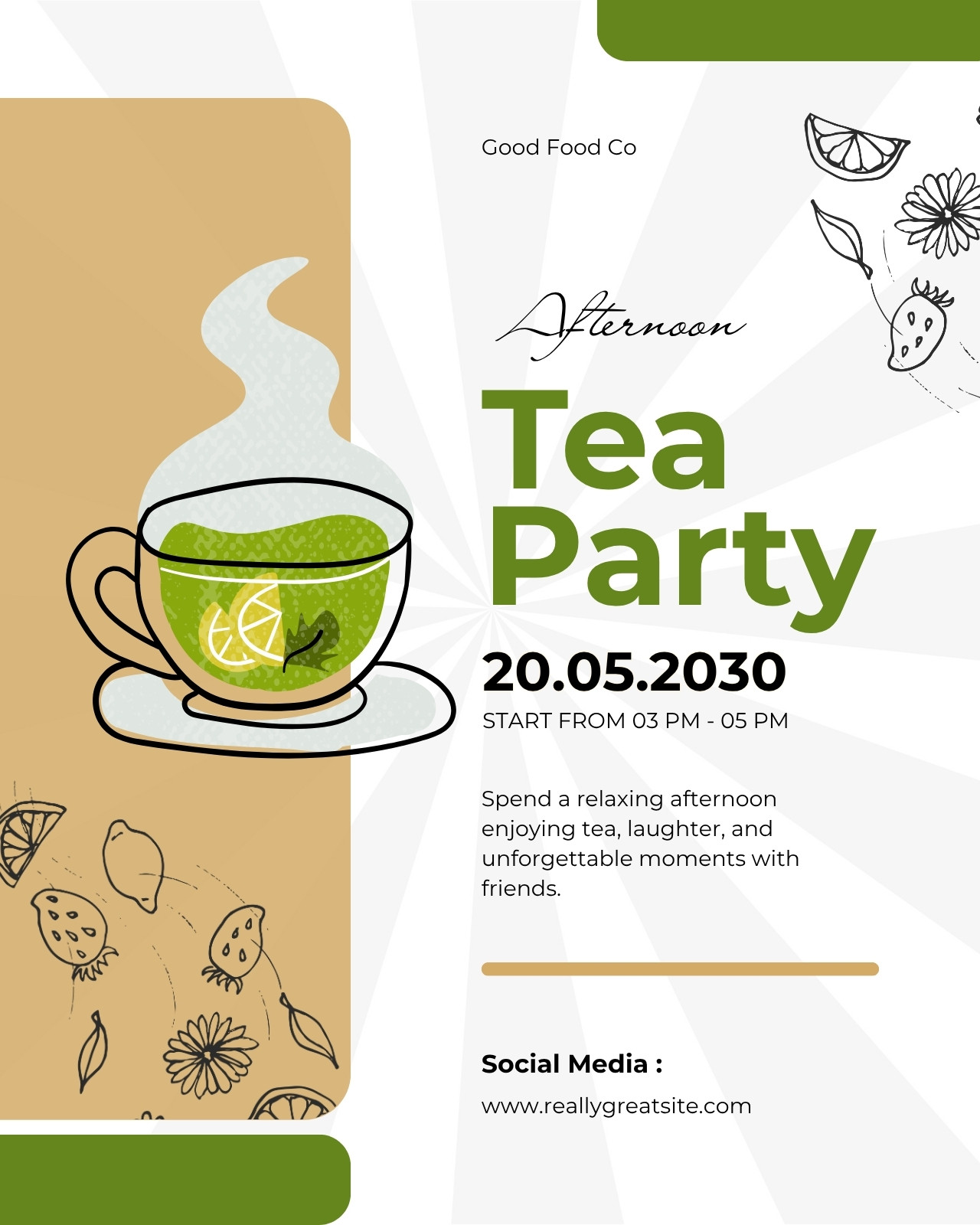 Good Food Co

Afternoon

Tea
Party

20.05.2030

START FROM 03 PM - 05 PM

Spend a relaxing afternoon enjoying tea, laughter, and unforgettable moments with friends.

Social Media :

www.reallygreatsite.com